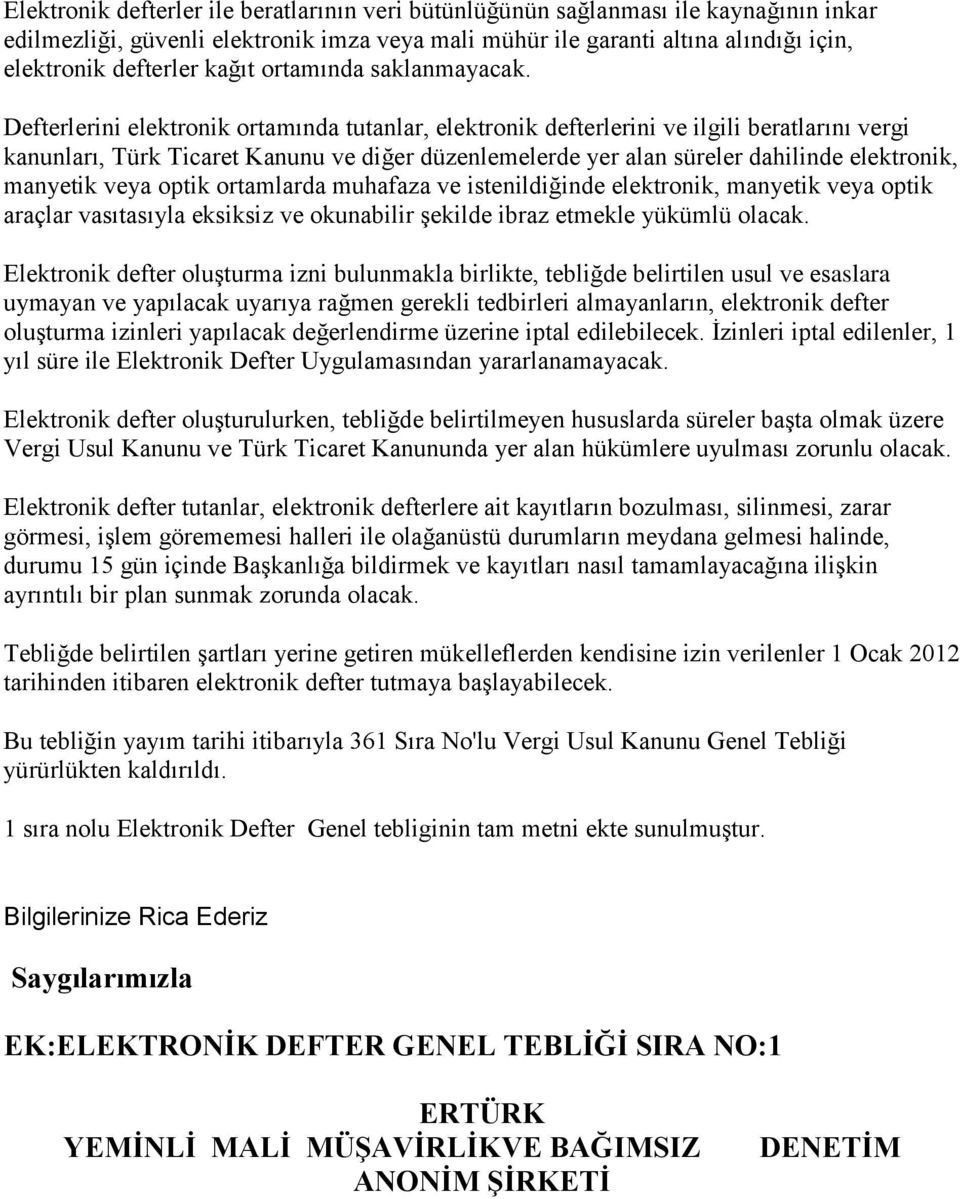 Elektronik defterler ile beratlarının veri bütünlüğünün sağlanması ile kaynağının inkar edilmezliği, güvenli elektronik imza veya mali mühür ile garanti altına alındığı için, elektronik defterler kağıt ortamında saklanmayacak.

Defterlerini elektronik ortamında tutanlar, elektronik defterlerini ve ilgili beratlarını vergi kanunları, Türk Ticaret Kanunu ve diğer düzenlemelerde yer alan süreler dahilinde elektronik, manyetik veya optik ortamlarda muhafaza ve istenildiğinde elektronik, manyetik veya optik araçlar vasıtasıyla eksiksiz ve okunabilir şekilde ibraz etmekle yükümlü olacak.

Elektronik defter oluşturma izni bulunmakla birlikte, tebliğde belirtilen usul ve esaslara uymayan ve yapılacak uyarıya rağmen gerekli tedbirleri almayanların, elektronik defter oluşturma izinleri yapılacak değerlendirme üzerine iptal edilebilecek. İzinleri iptal edilenler, 1 yıl süre ile Elektronik Defter Uygulamasından yararlanamayacak.

Elektronik defter oluşturulurken, tebliğde belirtilmeyen hususlarda süreler başta olmak üzere Vergi Usul Kanunu ve Türk Ticaret Kanununda yer alan hükümlere uyulması zorunlu olacak.

Elektronik defter tutanlar, elektronik defterlere ait kayıtların bozulması, silinmesi, zarar görmesi, işlem görememesi halleri ile olağanüstü durumların meydana gelmesi halinde, durumu 15 gün içinde Başkanlığa bildirmek ve kayıtları nasıl tamamlayacağına ilişkin ayrıntılı bir plan sunmak zorunda olacak.

Tebliğde belirtilen şartları yerine getiren mükelleflerden kendisine izin verilenler 1 Ocak 2012 tarihinden itibaren elektronik defter tutmaya başlayabilecek.

Bu tebliğin yayım tarihi itibarıyla 361 Sıra No'lu Vergi Usul Kanunu Genel Tebliği yürürlükten kaldırıldı.

1 sıra nolu Elektronik Defter Genel tebliginin tam metni ekte sunulmuştur.

Bilgilerinize Rica Ederiz

Saygılarımızla

EK:ELEKTRONİK DEFTER GENEL TEBLİĞİ SIRA NO:1

ERTÜRK
YEMİNLİ MALİ MÜŞAVİRLİKVE BAĞIMSIZ DENETİM
ANONİM ŞİRKETİ